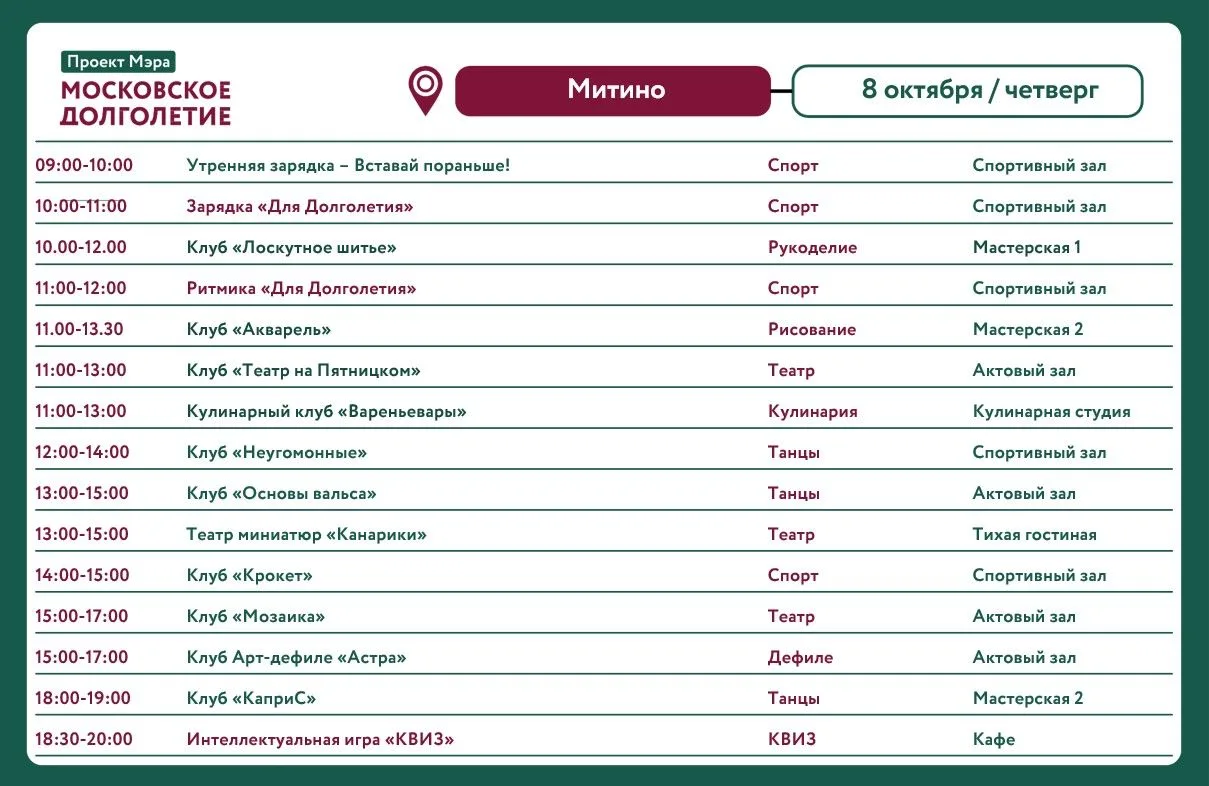 Проект Мэра
МОСКОВСКОЕ
ДОЛГОЛЕТИЕ

Митино

8 октября / четверг

| 09:00-10:00 | Утренняя зарядка – Вставай пораньше! | Спорт | Спортивный зал |
|---|---|---|---|
| 10:00-11:00 | Зарядка «Для Долголетия» | Спорт | Спортивный зал |
| 10.00-12.00 | Клуб «Лоскутное шитье» | Рукоделие | Мастерская 1 |
| 11:00-12:00 | Ритмика «Для Долголетия» | Спорт | Спортивный зал |
| 11.00-13.30 | Клуб «Акварель» | Рисование | Мастерская 2 |
| 11:00-13:00 | Клуб «Театр на Пятницком» | Театр | Актовый зал |
| 11:00-13:00 | Кулинарный клуб «Вареньевары» | Кулинария | Кулинарная студия |
| 12:00-14:00 | Клуб «Неугомонные» | Танцы | Спортивный зал |
| 13:00-15:00 | Клуб «Основы вальса» | Танцы | Актовый зал |
| 13:00-15:00 | Театр миниатюр «Канарики» | Театр | Тихая гостиная |
| 14:00-15:00 | Клуб «Крокет» | Спорт | Спортивный зал |
| 15:00-17:00 | Клуб «Мозаика» | Театр | Актовый зал |
| 15:00-17:00 | Клуб Арт-дефиле «Астра» | Дефиле | Актовый зал |
| 18:00-19:00 | Клуб «КаприС» | Танцы | Мастерская 2 |
| 18:30-20:00 | Интеллектуальная игра «КВИЗ» | КВИЗ | Кафе |